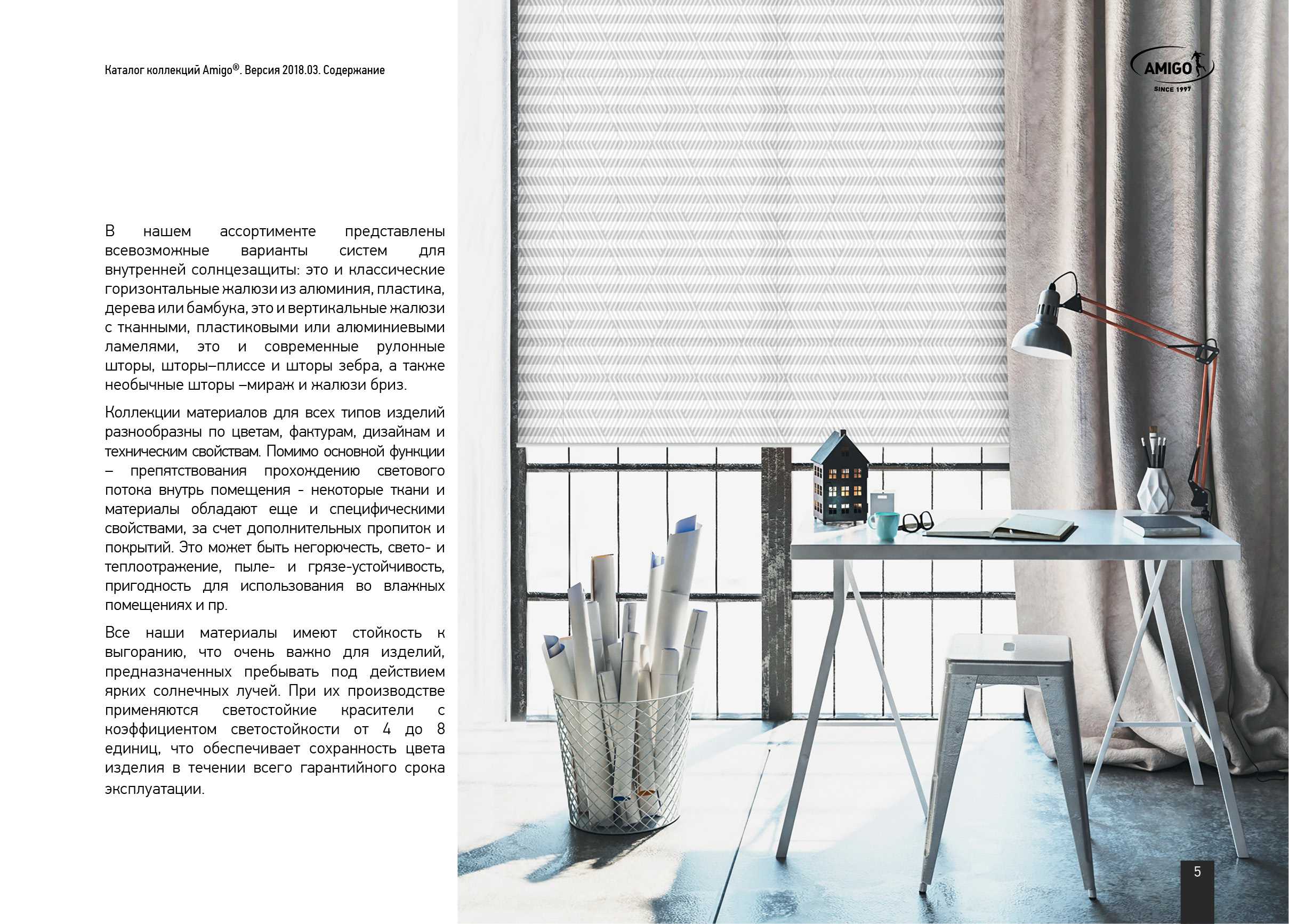 Каталог коллекций Amigo®. Версия 2018.03. Содержание

AMIGO
SINCE 1997

В нашем ассортименте представлены всевозможные варианты систем для внутренней солнцезащиты: это и классические горизонтальные жалюзи из алюминия, пластика, дерева или бамбука, это и вертикальные жалюзи с тканными, пластиковыми или алюминиевыми ламелями, это и современные рулонные шторы, шторы–плиссе и шторы зебра, а также необычные шторы –мираж и жалюзи бриз.

Коллекции материалов для всех типов изделий разнообразны по цветам, фактурам, дизайнам и техническим свойствам. Помимо основной функции – препятствования прохождению светового потока внутрь помещения - некоторые ткани и материалы обладают еще и специфическими свойствами, за счет дополнительных пропиток и покрытий. Это может быть негорючесть, свето- и теплоотражение, пыле- и грязе-устойчивость, пригодность для использования во влажных помещениях и пр.

Все наши материалы имеют стойкость к выгоранию, что очень важно для изделий, предназначенных пребывать под действием ярких солнечных лучей. При их производстве применяются светостойкие красители с коэффициентом светостойкости от 4 до 8 единиц, что обеспечивает сохранность цвета изделия в течении всего гарантийного срока эксплуатации.

5